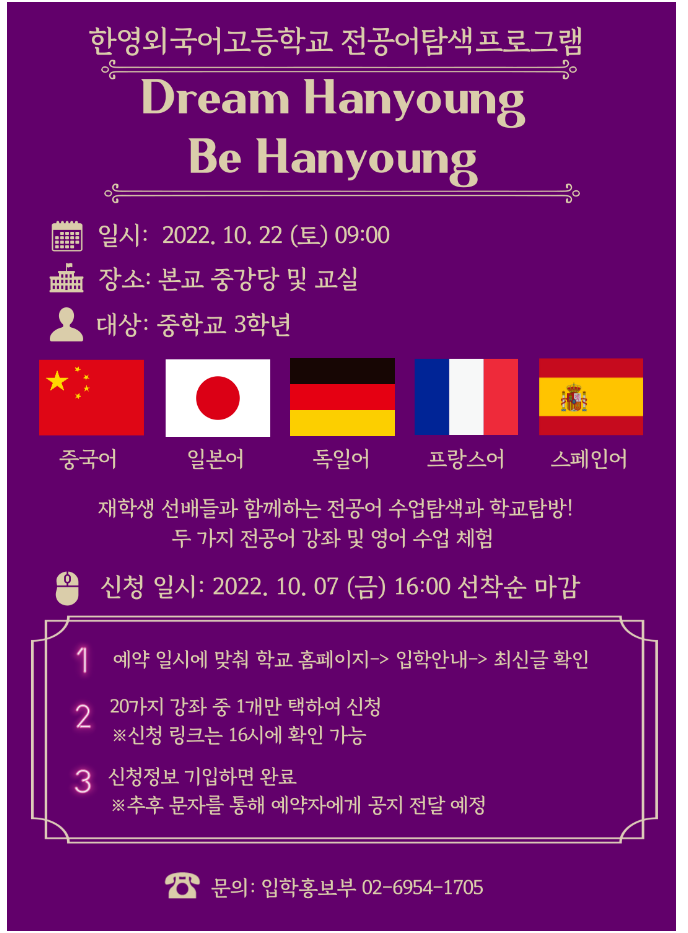 한영외국어고등학교 전공어탐색프로그램

Dream Hanyoung
Be Hanyoung

일시: 2022. 10. 22 (토) 09:00

장소: 본교 중강당 및 교실

대상: 중학교 3학년

중국어 일본어 독일어 프랑스어 스페인어

재학생 선배들과 함께하는 전공어 수업탐색과 학교탐방!
두 가지 전공어 강좌 및 영어 수업 체험

신청 일시: 2022. 10. 07 (금) 16:00 선착순 마감

1 예약 일시에 맞춰 학교 홈페이지-> 입학안내-> 최신글 확인

2 20가지 강좌 중 1개만 택하여 신청
※신청 링크는 16시에 확인 가능

3 신청정보 기입하면 완료
※추후 문자를 통해 예약자에게 공지 전달 예정

문의: 입학홍보부 02-6954-1705